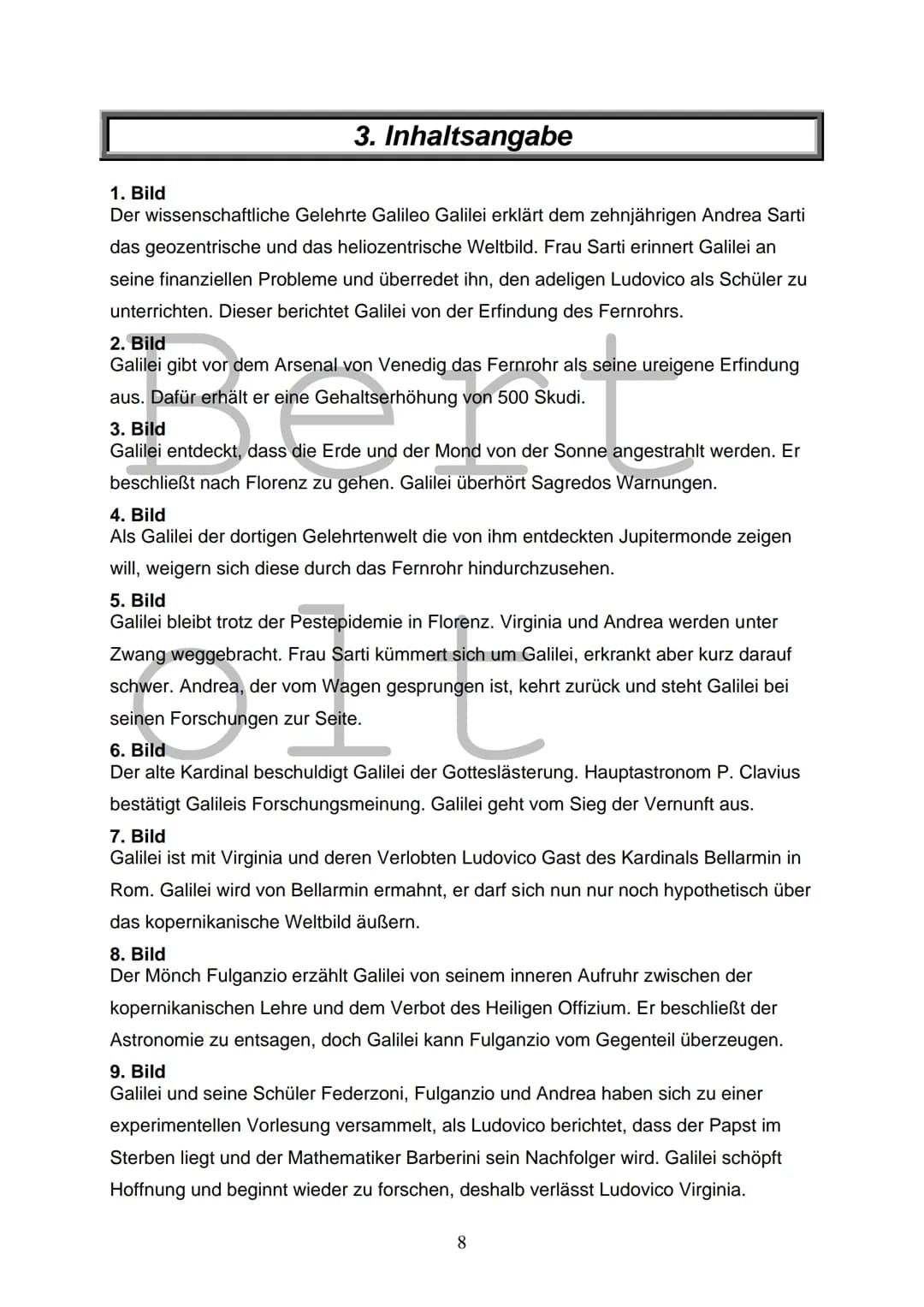 3. Inhaltsangabe

1. Bild
Der wissenschaftliche Gelehrte Galileo Galilei erklärt dem zehnjährigen Andrea Sarti das geozentrische und das heliozentrische Weltbild. Frau Sarti erinnert Galilei an seine finanziellen Probleme und überredet ihn, den adeligen Ludovico als Schüler zu unterrichten. Dieser berichtet Galilei von der Erfindung des Fernrohrs.

2. Bild
Galilei gibt vor dem Arsenal von Venedig das Fernrohr als seine ureigene Erfindung aus. Dafür erhält er eine Gehaltserhöhung von 500 Skudi.

3. Bild
Galilei entdeckt, dass die Erde und der Mond von der Sonne angestrahlt werden. Er beschließt nach Florenz zu gehen. Galilei überhört Sagredos Warnungen.

4. Bild
Als Galilei der dortigen Gelehrtenwelt die von ihm entdeckten Jupitermonde zeigen will, weigern sich diese durch das Fernrohr hindurchzusehen.

5. Bild
Galilei bleibt trotz der Pestepidemie in Florenz. Virginia und Andrea werden unter Zwang weggebracht. Frau Sarti kümmert sich um Galilei, erkrankt aber kurz darauf schwer. Andrea, der vom Wagen gesprungen ist, kehrt zurück und steht Galilei bei seinen Forschungen zur Seite.

6. Bild
Der alte Kardinal beschuldigt Galilei der Gotteslästerung. Hauptastronom P. Clavius bestätigt Galileis Forschungsmeinung. Galilei geht vom Sieg der Vernunft aus.

7. Bild
Galilei ist mit Virginia und deren Verlobten Ludovico Gast des Kardinals Bellarmin in Rom. Galilei wird von Bellarmin ermahnt, er darf sich nun nur noch hypothetisch über das kopernikanische Weltbild äußern.

8. Bild
Der Mönch Fulganzio erzählt Galilei von seinem inneren Aufruhr zwischen der kopernikanischen Lehre und dem Verbot des Heiligen Offizium. Er beschließt der Astronomie zu entsagen, doch Galilei kann Fulganzio vom Gegenteil überzeugen.

9. Bild
Galilei und seine Schüler Federzoni, Fulganzio und Andrea haben sich zu einer experimentellen Vorlesung versammelt, als Ludovico berichtet, dass der Papst im Sterben liegt und der Mathematiker Barberini sein Nachfolger wird. Galilei schöpft Hoffnung und beginnt wieder zu forschen, deshalb verlässt Ludovico Virginia.

8

Bert
olt